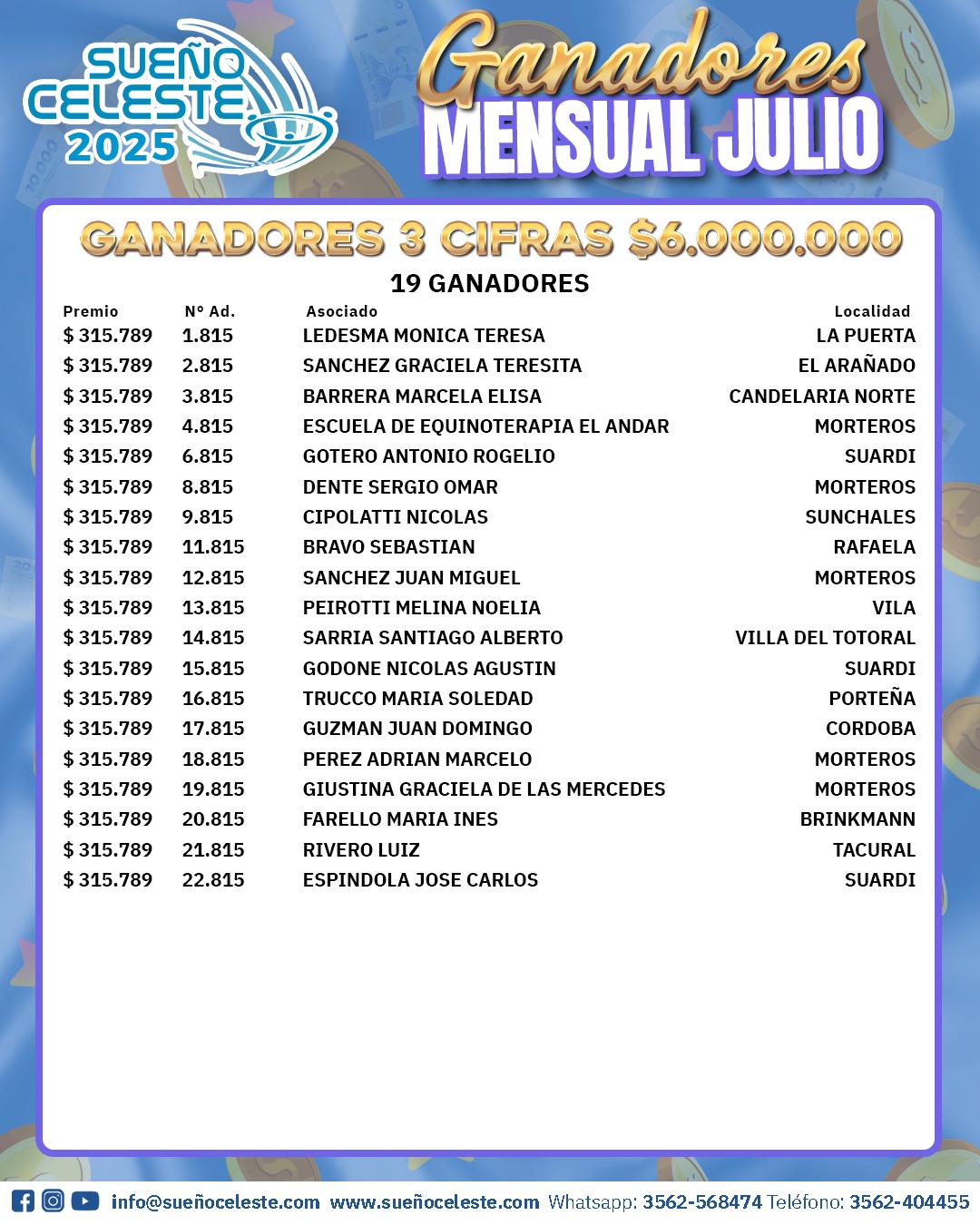 SUEÑO CELESTE 2025

Ganadores
MENSUAL JULIO

GANADORES 3 CIFRAS $6.000.000

19 GANADORES

| Premio | N° Ad. | Asociado | Localidad |
|---|---|---|---|
| $ 315.789 | 1.815 | LEDESMA MONICA TERESA | LA PUERTA |
| $ 315.789 | 2.815 | SANCHEZ GRACIELA TERESITA | EL ARAÑADO |
| $ 315.789 | 3.815 | BARRERA MARCELA ELISA | CANDELARIA NORTE |
| $ 315.789 | 4.815 | ESCUELA DE EQUINOTERAPIA EL ANDAR | MORTEROS |
| $ 315.789 | 6.815 | GOTERO ANTONIO ROGELIO | SUARDI |
| $ 315.789 | 8.815 | DENTE SERGIO OMAR | MORTEROS |
| $ 315.789 | 9.815 | CIPOLATTI NICOLAS | SUNCHALES |
| $ 315.789 | 11.815 | BRAVO SEBASTIAN | RAFAELA |
| $ 315.789 | 12.815 | SANCHEZ JUAN MIGUEL | MORTEROS |
| $ 315.789 | 13.815 | PEIROTTI MELINA NOELIA | VILA |
| $ 315.789 | 14.815 | SARRIA SANTIAGO ALBERTO | VILLA DEL TOTORAL |
| $ 315.789 | 15.815 | GODONE NICOLAS AGUSTIN | SUARDI |
| $ 315.789 | 16.815 | TRUCCO MARIA SOLEDAD | PORTEÑA |
| $ 315.789 | 17.815 | GUZMAN JUAN DOMINGO | CORDOBA |
| $ 315.789 | 18.815 | PEREZ ADRIAN MARCELO | MORTEROS |
| $ 315.789 | 19.815 | GIUSTINA GRACIELA DE LAS MERCEDES | MORTEROS |
| $ 315.789 | 20.815 | FARELLO MARIA INES | BRINKMANN |
| $ 315.789 | 21.815 | RIVERO LUIZ | TACURAL |
| $ 315.789 | 22.815 | ESPINDOLA JOSE CARLOS | SUARDI |

info@sueñoceleste.com www.sueñoceleste.com Whatsapp: 3562-568474 Teléfono: 3562-404455